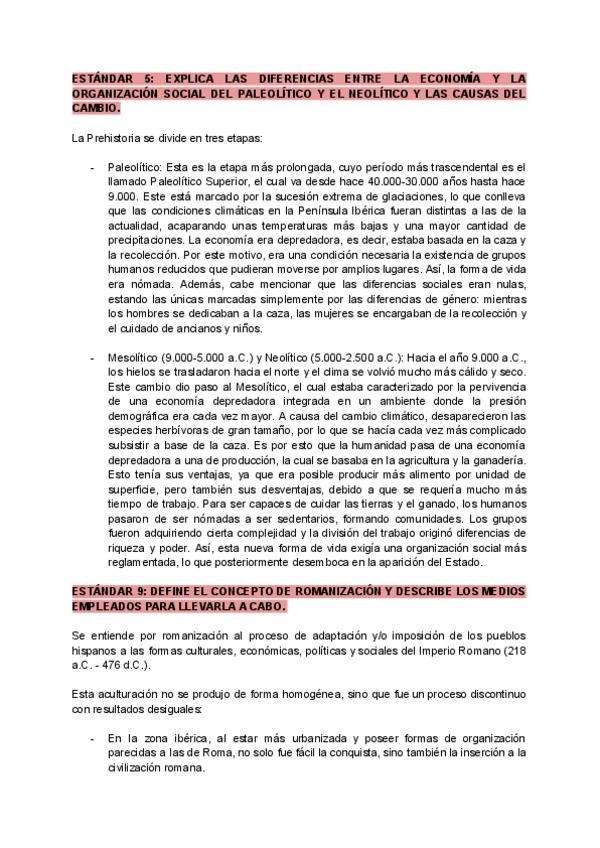 ESTÁNDAR 5: EXPLICA LAS DIFERENCIAS ENTRE LA ECONOMÍA Y LA ORGANIZACIÓN SOCIAL DEL PALEOLÍTICO Y EL NEOLÍTICO Y LAS CAUSAS DEL CAMBIO.

La Prehistoria se divide en tres etapas:

- Paleolítico: Esta es la etapa más prolongada, cuyo período más trascendental es el llamado Paleolítico Superior, el cual va desde hace 40.000-30.000 años hasta hace 9.000. Este está marcado por la sucesión extrema de glaciaciones, lo que conlleva que las condiciones climáticas en la Península Ibérica fueran distintas a las de la actualidad, acaparando unas temperaturas más bajas y una mayor cantidad de precipitaciones. La economía era depredadora, es decir, estaba basada en la caza y la recolección. Por este motivo, era una condición necesaria la existencia de grupos humanos reducidos que pudieran moverse por amplios lugares. Así, la forma de vida era nómada. Además, cabe mencionar que las diferencias sociales eran nulas, estando las únicas marcadas simplemente por las diferencias de género: mientras los hombres se dedicaban a la caza, las mujeres se encargaban de la recolección y el cuidado de ancianos y niños.

- Mesolítico (9.000-5.000 a.C.) y Neolítico (5.000-2.500 a.C.): Hacia el año 9.000 a.C., los hielos se trasladaron hacia el norte y el clima se volvió mucho más cálido y seco. Este cambio dio paso al Mesolítico, el cual estaba caracterizado por la pervivencia de una economía depredadora integrada en un ambiente donde la presión demográfica era cada vez mayor. A causa del cambio climático, desaparecieron las especies herbívoras de gran tamaño, por lo que se hacía cada vez más complicado subsistir a base de la caza. Es por esto que la humanidad pasa de una economía depredadora a una de producción, la cual se basaba en la agricultura y la ganadería. Esto tenía sus ventajas, ya que era posible producir más alimento por unidad de superficie, pero también sus desventajas, debido a que se requería mucho más tiempo de trabajo. Para ser capaces de cuidar las tierras y el ganado, los humanos pasaron de ser nómadas a ser sedentarios, formando comunidades. Los grupos fueron adquiriendo cierta complejidad y la división del trabajo originó diferencias de riqueza y poder. Así, esta nueva forma de vida exigía una organización social más reglamentada, lo que posteriormente desemboca en la aparición del Estado.

ESTÁNDAR 9: DEFINE EL CONCEPTO DE ROMANIZACIÓN Y DESCRIBE LOS MEDIOS EMPLEADOS PARA LLEVARLA A CABO.

Se entiende por romanización al proceso de adaptación y/o imposición de los pueblos hispanos a las formas culturales, económicas, políticas y sociales del Imperio Romano (218 a.C. - 476 d.C.).

Esta aculturación no se produjo de forma homogénea, sino que fue un proceso discontinuo con resultados desiguales:

- En la zona ibérica, al estar más urbanizada y poseer formas de organización parecidas a las de Roma, no solo fue fácil la conquista, sino también la inserción a la civilización romana.